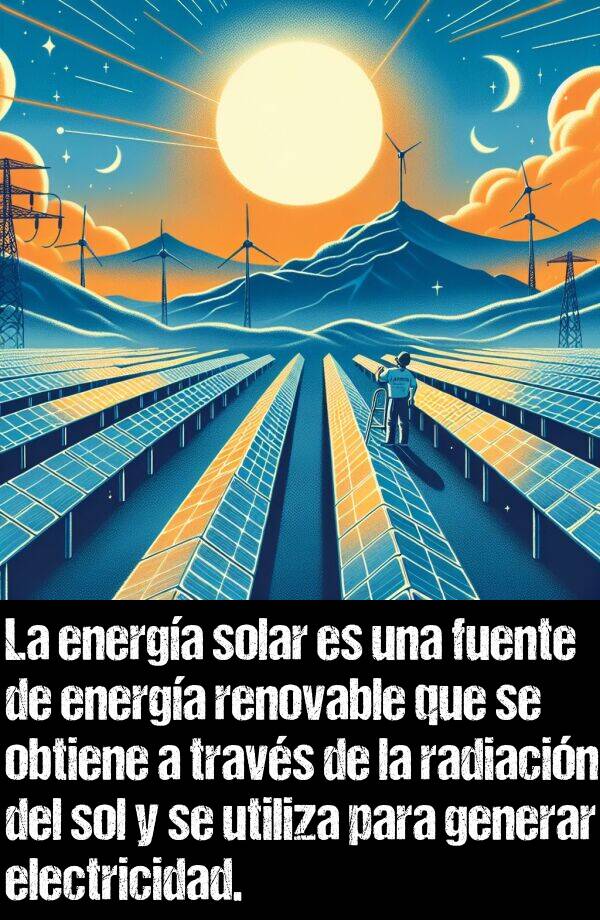 La energía solar es una fuente de energía renovable que se obtiene a través de la radiación del sol y se utiliza para generar electricidad.